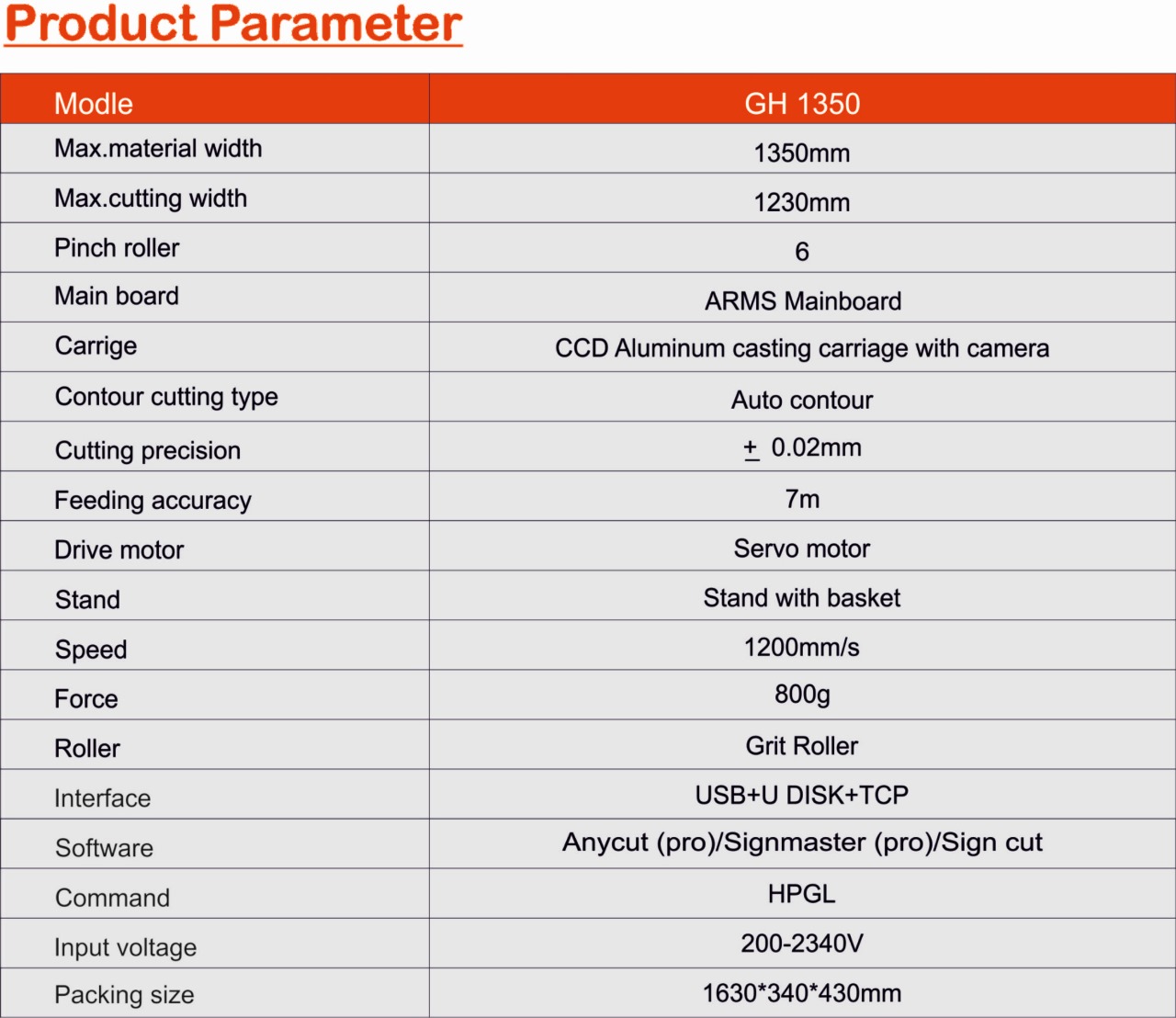 Product Parameter

| Modle | GH 1350 |
|---|---|
| Max.material width | 1350mm |
| Max.cutting width | 1230mm |
| Pinch roller | 6 |
| Main board | ARMS Mainboard |
| Carrige | CCD Aluminum casting carriage with camera |
| Contour cutting type | Auto contour |
| Cutting precision | $\pm$ 0.02mm |
| Feeding accuracy | 7m |
| Drive motor | Servo motor |
| Stand | Stand with basket |
| Speed | 1200mm/s |
| Force | 800g |
| Roller | Grit Roller |
| Interface | USB+U DISK+TCP |
| Software | Anycut (pro)/Signmaster (pro)/Sign cut |
| Command | HPGL |
| Input voltage | 200-2340V |
| Packing size | 1630*340*430mm |